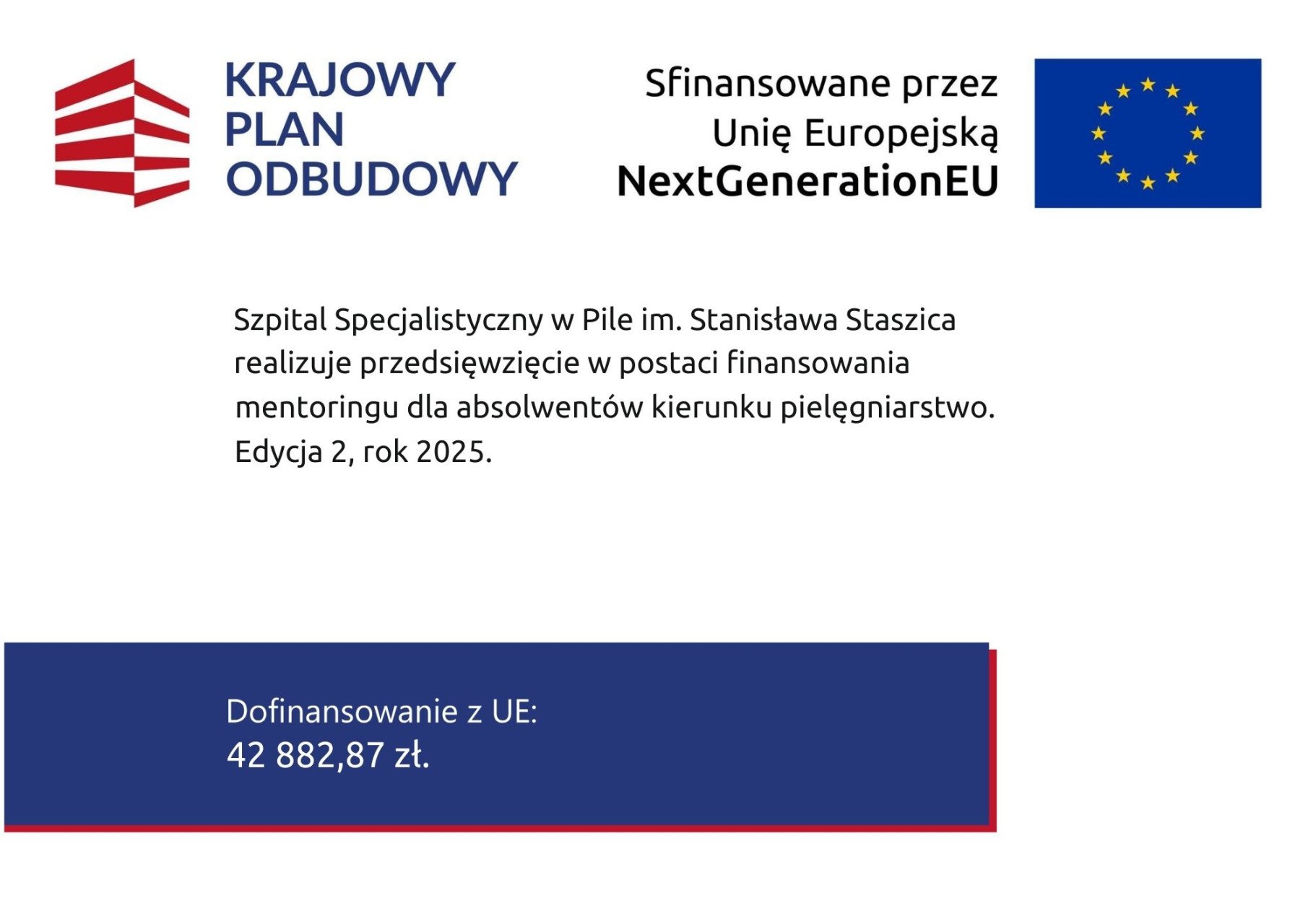 KRAJOWY PLAN ODBUDOWY

Sfinansowane przez Unię Europejską NextGenerationEU

Szpital Specjalistyczny w Pile im. Stanisława Staszica realizuje przedsięwzięcie w postaci finansowania mentoringu dla absolwentów kierunku pielęgniarstwo. Edycja 2, rok 2025.

Dofinansowanie z UE:
42 882,87 zł.